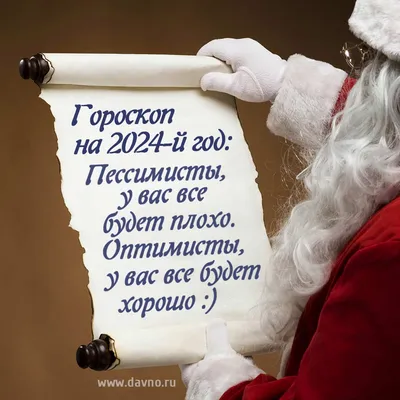 Гороскоп на 2024-й год: Пессимисты, у вас все будет плохо. Оптимисты, у вас все будет хорошо :)

www.davno.ru